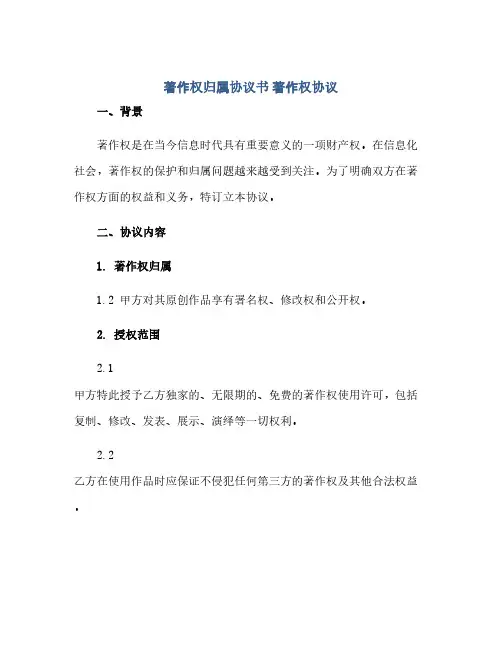 著作权归属协议书 著作权协议

一、背景

著作权是在当今信息时代具有重要意义的一项财产权。在信息化社会，著作权的保护和归属问题越来越受到关注。为了明确双方在著作权方面的权益和义务，特订立本协议。

二、协议内容

1. 著作权归属

1.2 甲方对其原创作品享有署名权、修改权和公开权。

2. 授权范围

2.1

甲方特此授予乙方独家的、无限期的、免费的著作权使用许可，包括复制、修改、发表、展示、演绎等一切权利。

2.2

乙方在使用作品时应保证不侵犯任何第三方的著作权及其他合法权益。